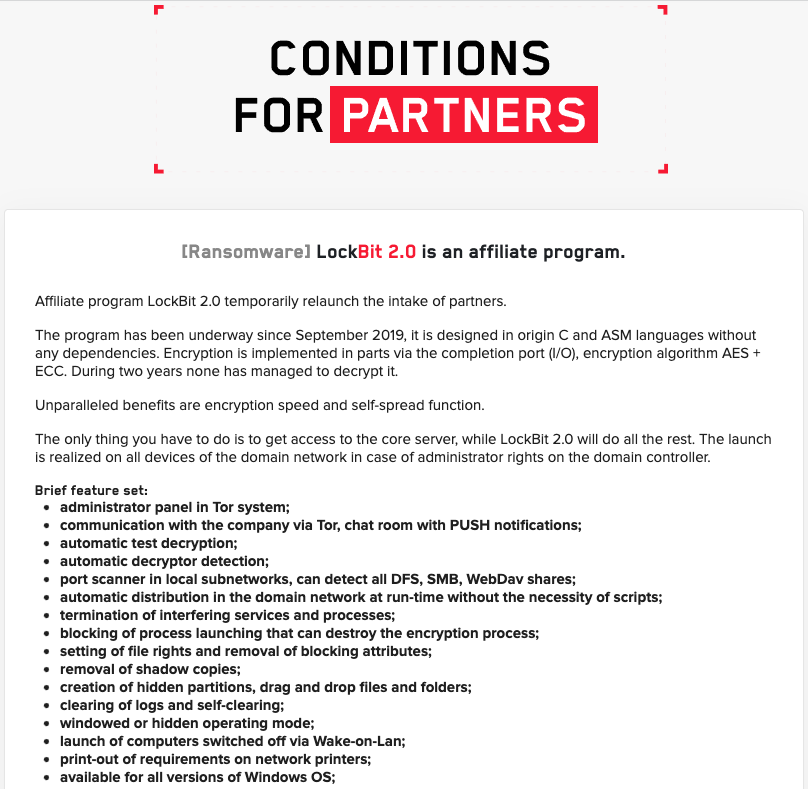 CONDITIONS FOR PARTNERS

[Ransomware] LockBit 2.0 is an affiliate program.

Affiliate program LockBit 2.0 temporarily relaunch the intake of partners.

The program has been underway since September 2019, it is designed in origin C and ASM languages without any dependencies. Encryption is implemented in parts via the completion port (I/O), encryption algorithm AES + ECC. During two years none has managed to decrypt it.

Unparalleled benefits are encryption speed and self-spread function.

The only thing you have to do is to get access to the core server, while LockBit 2.0 will do all the rest. The launch is realized on all devices of the domain network in case of administrator rights on the domain controller.

Brief feature set:
- administrator panel in Tor system;
- communication with the company via Tor, chat room with PUSH notifications;
- automatic test decryption;
- automatic decryptor detection;
- port scanner in local subnetworks, can detect all DFS, SMB, WebDav shares;
- automatic distribution in the domain network at run-time without the necessity of scripts;
- termination of interfering services and processes;
- blocking of process launching that can destroy the encryption process;
- setting of file rights and removal of blocking attributes;
- removal of shadow copies;
- creation of hidden partitions, drag and drop files and folders;
- clearing of logs and self-clearing;
- windowed or hidden operating mode;
- launch of computers switched off via Wake-on-Lan;
- print-out of requirements on network printers;
- available for all versions of Windows OS;